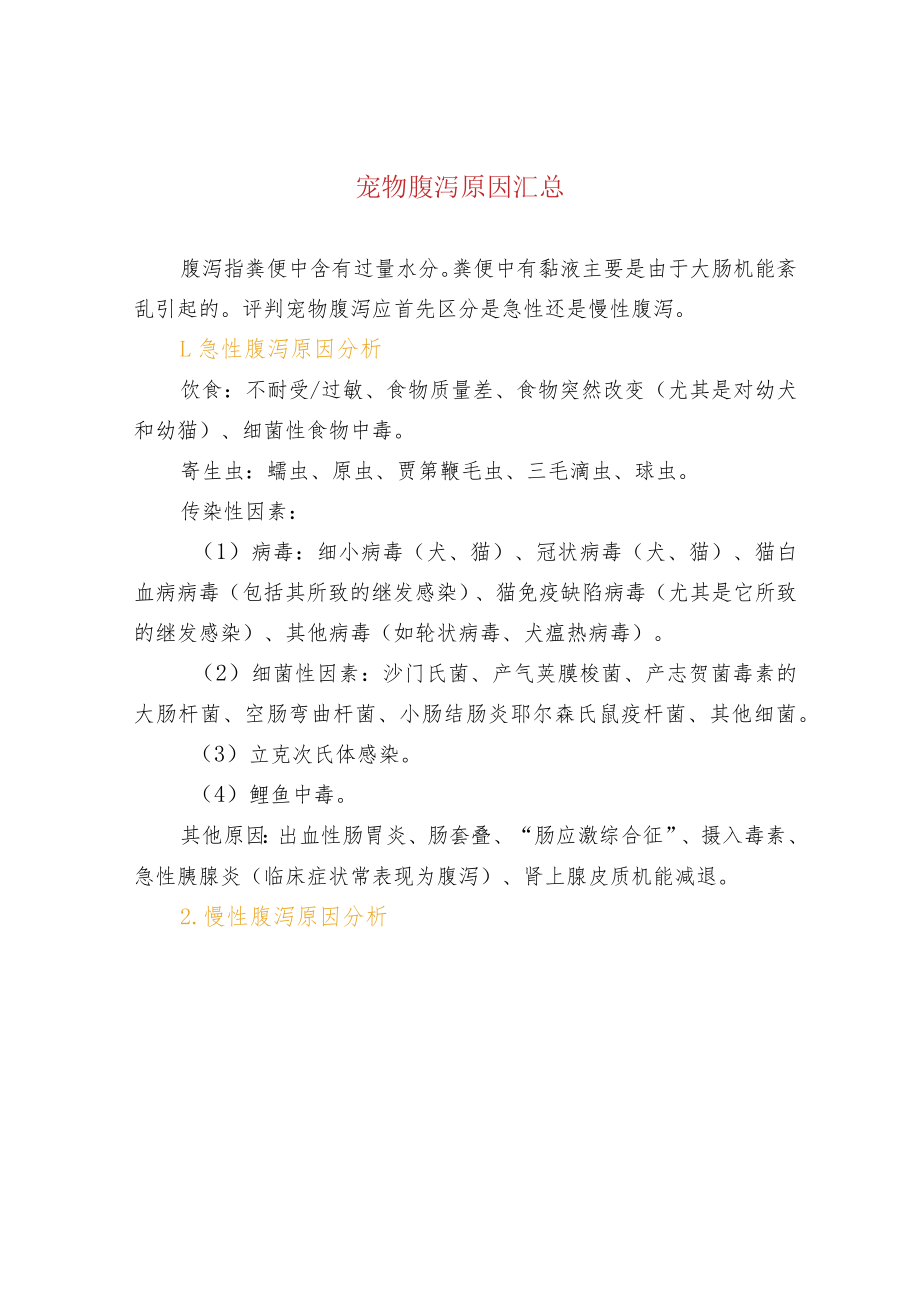 宠物腹泻原因汇总

腹泻指粪便中含有过量水分。粪便中有黏液主要是由于大肠机能紊乱引起的。评判宠物腹泻应首先区分是急性还是慢性腹泻。

L急性腹泻原因分析

饮食：不耐受/过敏、食物质量差、食物突然改变（尤其是对幼犬和幼猫）、细菌性食物中毒。

寄生虫：蠕虫、原虫、贾第鞭毛虫、三毛滴虫、球虫。

传染性因素：

（1）病毒：细小病毒（犬、猫）、冠状病毒（犬、猫）、猫白血病病毒（包括其所致的继发感染）、猫免疫缺陷病毒（尤其是它所致的继发感染）、其他病毒（如轮状病毒、犬瘟热病毒）。

（2）细菌性因素：沙门氏菌、产气荚膜梭菌、产志贺菌毒素的大肠杆菌、空肠弯曲杆菌、小肠结肠炎耶尔森氏鼠疫杆菌、其他细菌。

（3）立克次氏体感染。

（4）鲤鱼中毒。

其他原因：出血性肠胃炎、肠套叠、“肠应激综合征”、摄入毒素、急性胰腺炎（临床症状常表现为腹泻）、肾上腺皮质机能减退。

2.慢性腹泻原因分析